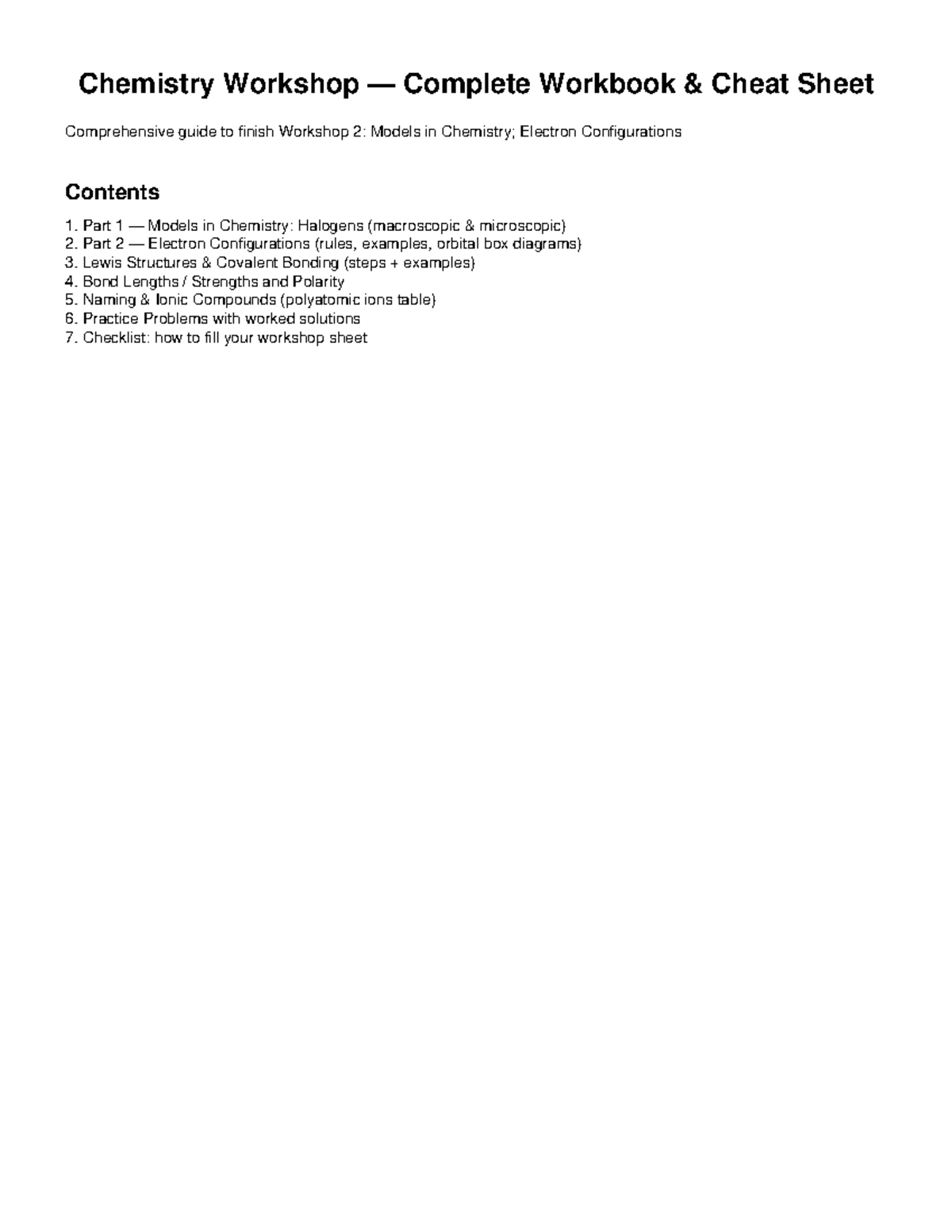 Chemistry Workshop — Complete Workbook & Cheat Sheet

Comprehensive guide to finish Workshop 2: Models in Chemistry; Electron Configurations

Contents

1. Part 1 — Models in Chemistry: Halogens (macroscopic & microscopic)
2. Part 2 — Electron Configurations (rules, examples, orbital box diagrams)
3. Lewis Structures & Covalent Bonding (steps + examples)
4. Bond Lengths / Strengths and Polarity
5. Naming & Ionic Compounds (polyatomic ions table)
6. Practice Problems with worked solutions
7. Checklist: how to fill your workshop sheet